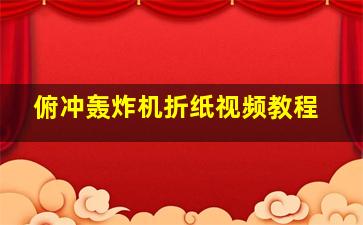 俯冲轰炸机折纸视频教程